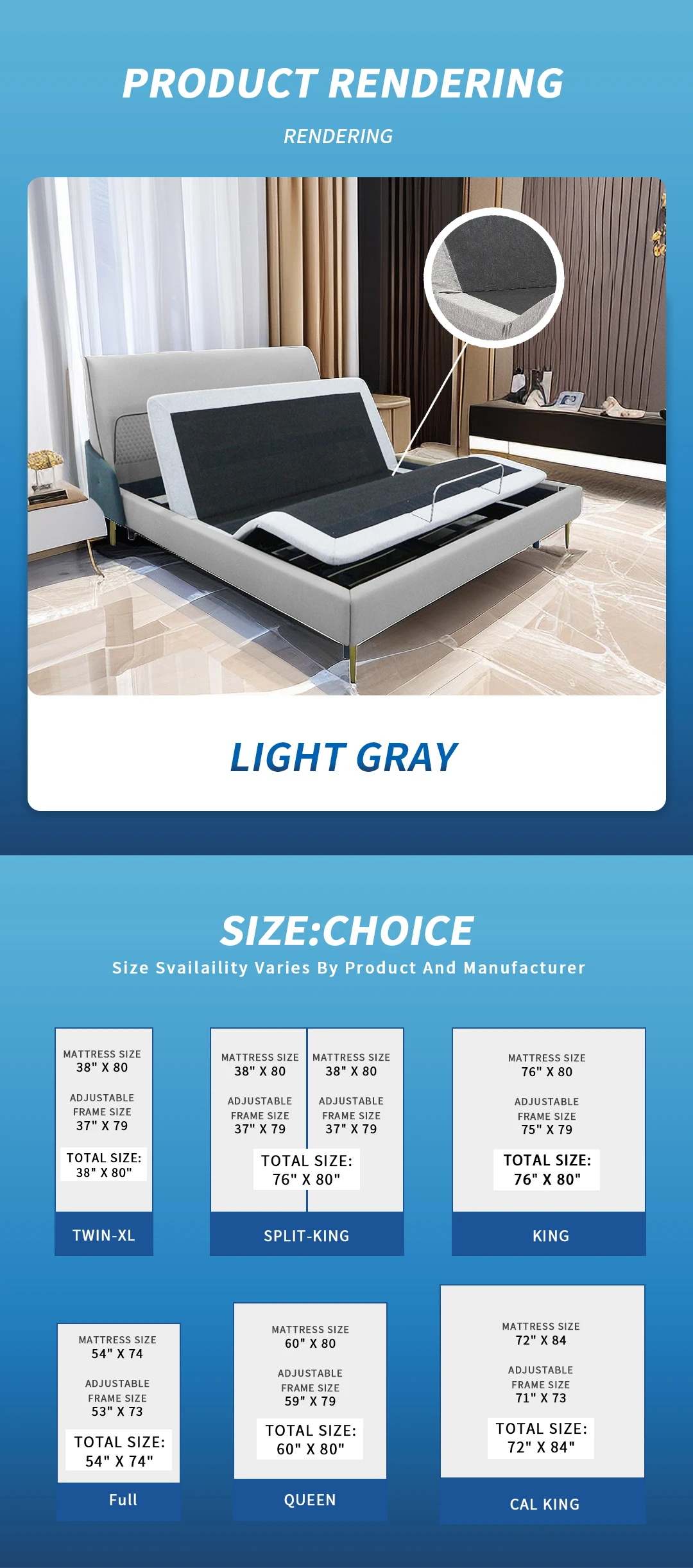 PRODUCT RENDERING

RENDERING

LIGHT GRAY

SIZE:CHOICE

Size Svailaility Varies By Product And Manufacturer

MATTRESS SIZE
38" X 80

ADJUSTABLE FRAME SIZE
37" X 79

TOTAL SIZE:
38" X 80"

TWIN-XL

MATTRESS SIZE
38" X 80

ADJUSTABLE FRAME SIZE
37" X 79

MATTRESS SIZE
38" X 80

ADJUSTABLE FRAME SIZE
37" X 79

TOTAL SIZE:
76" X 80"

SPLIT-KING

MATTRESS SIZE
76" X 80

ADJUSTABLE FRAME SIZE
75" X 79

TOTAL SIZE:
76" X 80"

KING

MATTRESS SIZE
54" X 74

ADJUSTABLE FRAME SIZE
53" X 73

TOTAL SIZE:
54" X 74"

Full

MATTRESS SIZE
60" X 80

ADJUSTABLE FRAME SIZE
59" X 79

TOTAL SIZE:
60" X 80"

QUEEN

MATTRESS SIZE
72" X 84

ADJUSTABLE FRAME SIZE
71" X 73

TOTAL SIZE:
72" X 84"

CAL KING